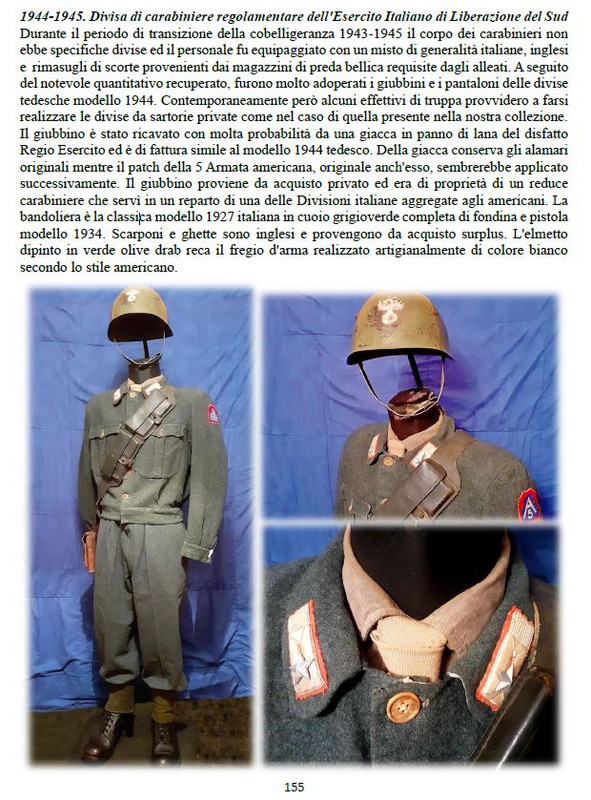 1944-1945. Divisa di carabiniere regolamentare dell'Esercito Italiano di Liberazione del Sud
Durante il periodo di transizione della cobelligeranza 1943-1945 il corpo dei carabinieri non ebbe specifiche divise ed il personale fu equipaggiato con un misto di generalità italiane, inglesi e rimasugli di scorte provenienti dai magazzini di preda bellica requisite dagli alleati. A seguito del notevole quantitativo recuperato, furono molto adoperati i giubbini e i pantaloni delle divise tedesche modello 1944. Contemporaneamente però alcuni effettivi di truppa provvidero a farsi realizzare le divise da sartorie private come nel caso di quella presente nella nostra collezione. Il giubbino è stato ricavato con molta probabilità da una giacca in panno di lana del disfatto Regio Esercito ed è di fattura simile al modello 1944 tedesco. Della giacca conserva gli alamari originali mentre il patch della 5 Armata americana, originale anch'esso, sembrerebbe applicato successivamente. Il giubbino proviene da acquisto privato ed era di proprietà di un reduce carabiniere che servì in un reparto di una delle Divisioni italiane aggregate agli americani. La bandoliera è la classica modello 1927 italiana in cuoio grigioverde completa di fondina e pistola modello 1934. Scarponi e ghette sono inglesi e provengono da acquisto surplus. L'elmetto dipinto in verde olive drab reca il fregio d'arma realizzato artigianalmente di colore bianco secondo lo stile americano.

5

155